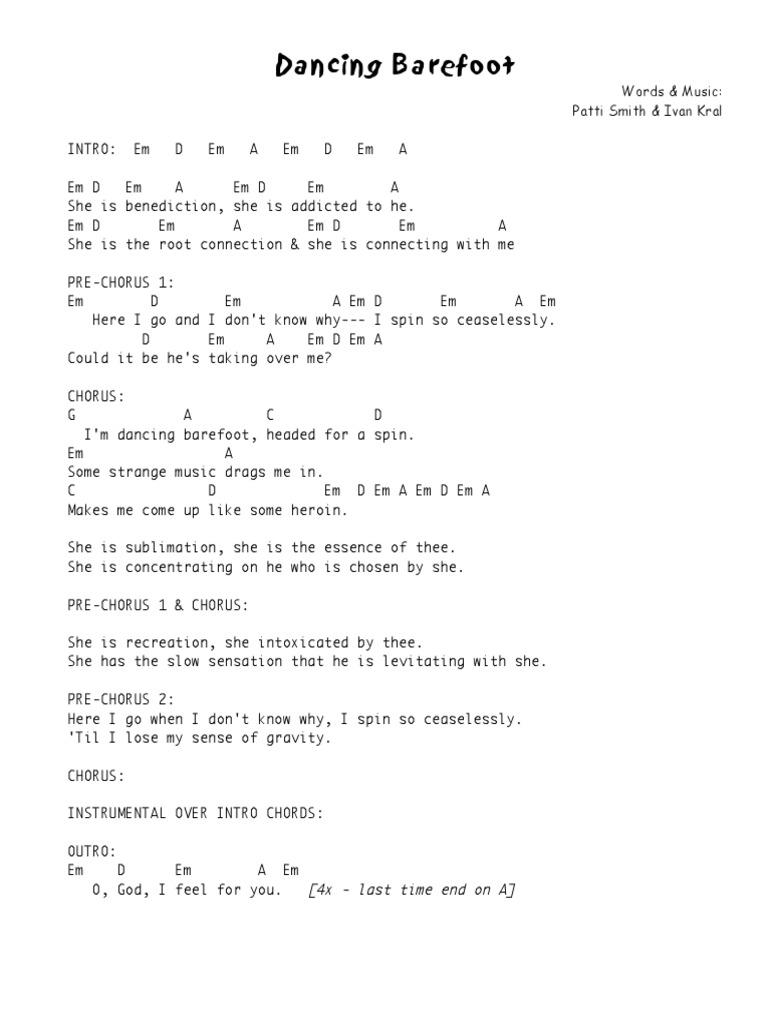 Dancing Barefoot

Words & Music:
Patti Smith & Ivan Kral

INTRO: Em D Em A Em D Em A

Em D Em A Em D Em A
She is benediction, she is addicted to he.
Em D Em A Em D Em A
She is the root connection & she is connecting with me

PRE-CHORUS 1:
Em D Em A Em D Em A Em
Here I go and I don't know why--- I spin so ceaselessly.
D Em A Em D Em A
Could it be he's taking over me?

CHORUS:
G A C D
I'm dancing barefoot, headed for a spin.
Em A
Some strange music drags me in.
C D Em D Em A Em D Em A
Makes me come up like some heroin.

She is sublimation, she is the essence of thee.
She is concentrating on he who is chosen by she.

PRE-CHORUS 1 & CHORUS:

She is recreation, she intoxicated by thee.
She has the slow sensation that he is levitating with she.

PRE-CHORUS 2:
Here I go when I don't know why, I spin so ceaselessly.
'Til I lose my sense of gravity.

CHORUS:

INSTRUMENTAL OVER INTRO CHORDS:

OUTRO:
Em D Em A Em
O, God, I feel for you. [4x - last time end on A]